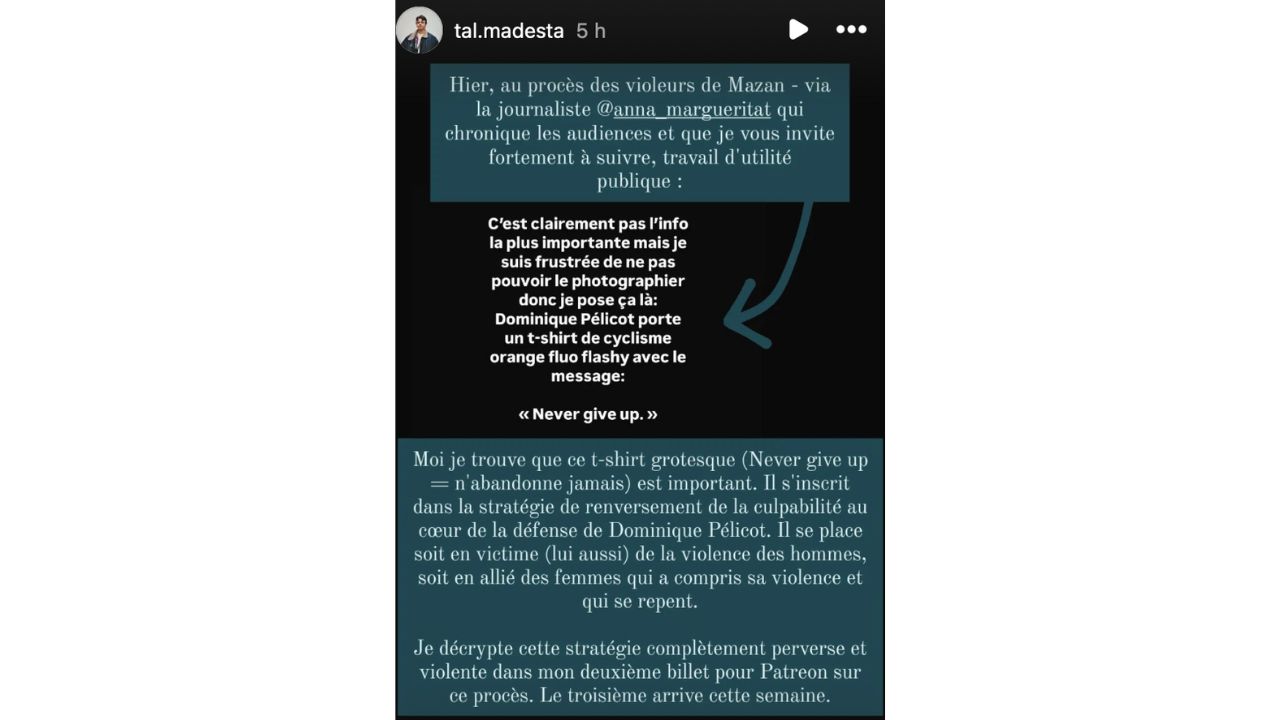 tal.madesta 5 h

Hier, au procès des violeurs de Mazan - via la journaliste @anna_margueritat qui chronique les audiences et que je vous invite fortement à suivre, travail d'utilité publique :

C'est clairement pas l'info la plus importante mais je suis frustrée de ne pas pouvoir le photographier donc je pose ça là: Dominique Pélicot porte un t-shirt de cyclisme orange fluo flashy avec le message:

« Never give up. »

Moi je trouve que ce t-shirt grotesque (Never give up = n'abandonne jamais) est important. Il s'inscrit dans la stratégie de renversement de la culpabilité au cœur de la défense de Dominique Pélicot. Il se place soit en victime (lui aussi) de la violence des hommes, soit en allié des femmes qui a compris sa violence et qui se repent.

Je décrypte cette stratégie complètement perverse et violente dans mon deuxième billet pour Patreon sur ce procès. Le troisième arrive cette semaine.